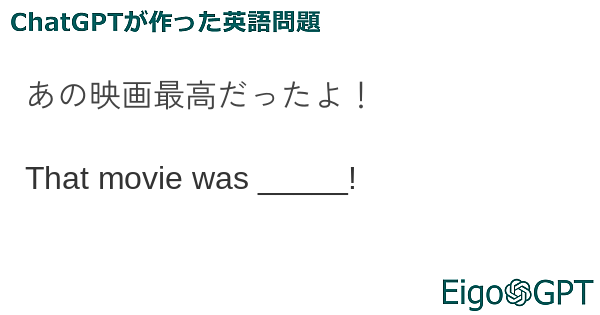 ChatGPTが作った英語問題

あの映画最高だったよ！

That movie was _____!

EigoGPT